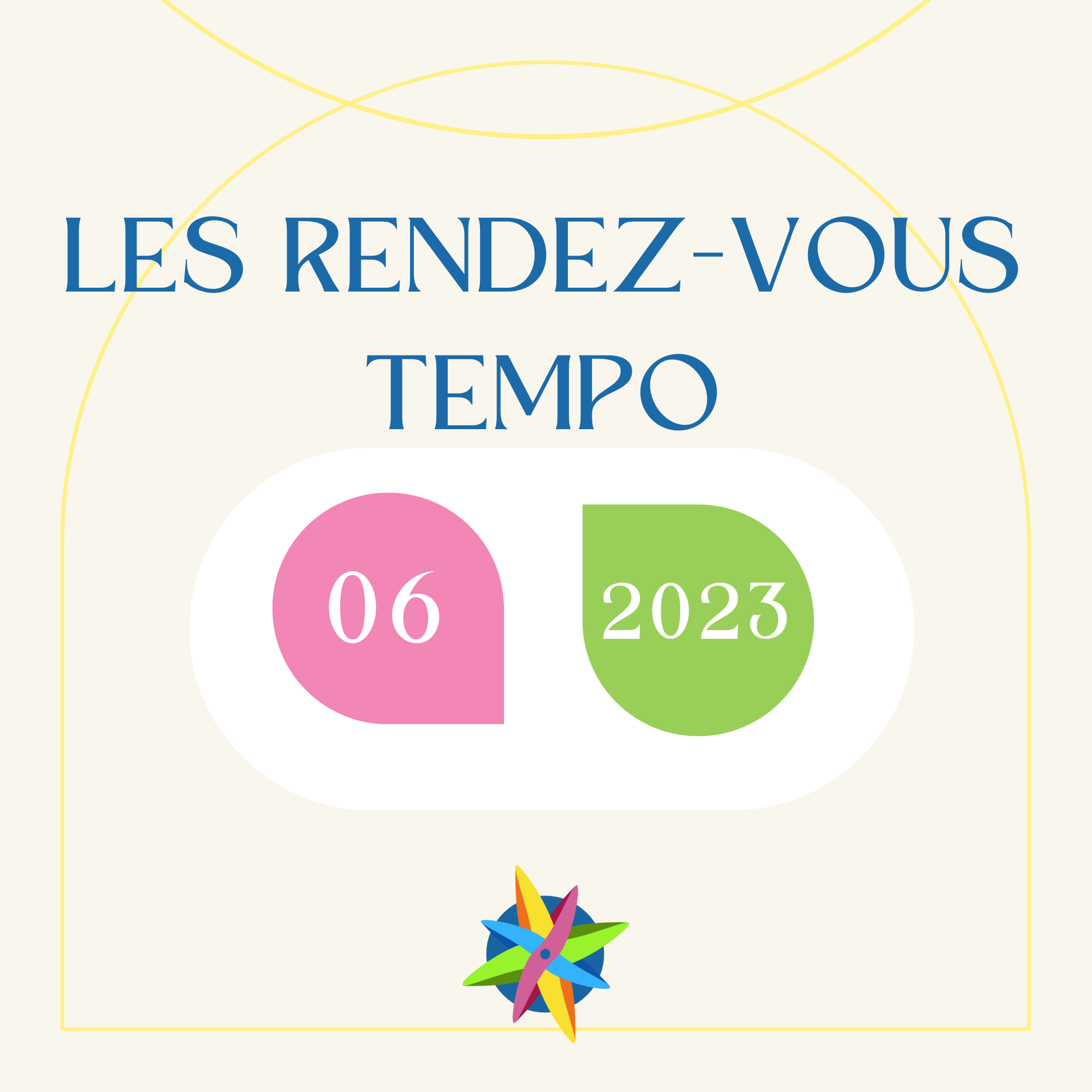 LES RENDEZ-VOUS TEMPO

06

2023